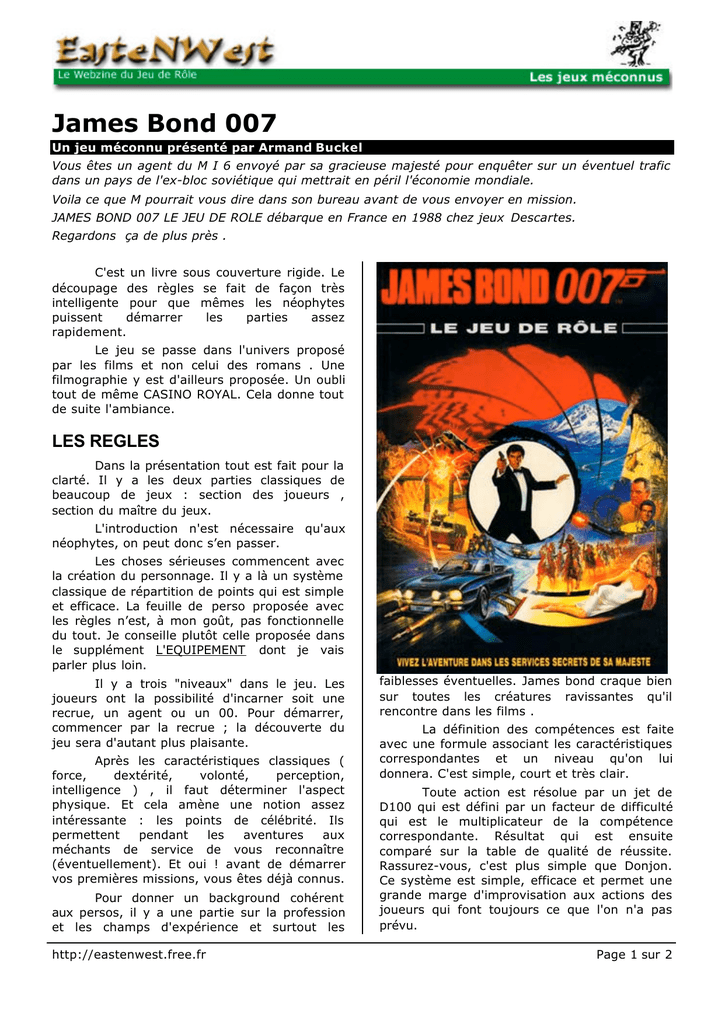 EasteNWest
Le Webzine du Jeu de Rôle
Les jeux méconnus

James Bond 007

Un jeu méconnu présenté par Armand Buckel

Vous êtes un agent du M I 6 envoyé par sa gracieuse majesté pour enquêter sur un éventuel trafic dans un pays de l'ex-bloc soviétique qui mettrait en péril l'économie mondiale.

Voila ce que M pourrait vous dire dans son bureau avant de vous envoyer en mission.

JAMES BOND 007 LE JEU DE ROLE débarque en France en 1988 chez jeux Descartes.

Regardons ça de plus près .

C'est un livre sous couverture rigide. Le découpage des règles se fait de façon très intelligente pour que mêmes les néophytes puissent démarrer les parties assez rapidement.

Le jeu se passe dans l'univers proposé par les films et non celui des romans . Une filmographie y est d'ailleurs proposée. Un oubli tout de même CASINO ROYAL. Cela donne tout de suite l'ambiance.

LES REGLES

Dans la présentation tout est fait pour la clarté. Il y a les deux parties classiques de beaucoup de jeux : section des joueurs , section du maître du jeux.

L'introduction n'est nécessaire qu'aux néophytes, on peut donc s'en passer.

Les choses sérieuses commencent avec la création du personnage. Il y a là un système classique de répartition de points qui est simple et efficace. La feuille de perso proposée avec les règles n'est, à mon goût, pas fonctionnelle du tout. Je conseille plutôt celle proposée dans le supplément L'EQUIPEMENT dont je vais parler plus loin.

Il y a trois "niveaux" dans le jeu. Les joueurs ont la possibilité d'incarner soit une recrue, un agent ou un 00. Pour démarrer, commencer par la recrue ; la découverte du jeu sera d'autant plus plaisante.

Après les caractéristiques classiques ( force, dextérité, volonté, perception, intelligence ) , il faut déterminer l'aspect physique. Et cela amène une notion assez intéressante : les points de célébrité. Ils permettent pendant les aventures aux méchants de service de vous reconnaître (éventuellement). Et oui ! avant de démarrer vos premières missions, vous êtes déjà connus.

Pour donner un background cohérent aux persos, il y a une partie sur la profession et les champs d'expérience et surtout les

JAMES BOND 007
LE JEU DE RÔLE
VIVEZ L'AVENTURE DANS LES SERVICES SECRETS DE SA MAJESTE

faiblesses éventuelles. James bond craque bien sur toutes les créatures ravissantes qu'il rencontre dans les films .

La définition des compétences est faite avec une formule associant les caractéristiques correspondantes et un niveau qu'on lui donnera. C'est simple, court et très clair.

Toute action est résolue par un jet de D100 qui est défini par un facteur de difficulté qui est le multiplicateur de la compétence correspondante. Résultat qui est ensuite comparé sur la table de qualité de réussite. Rassurez-vous, c'est plus simple que Donjon. Ce système est simple, efficace et permet une grande marge d'improvisation aux actions des joueurs qui font toujours ce que l'on n'a pas prévu.

http://eastenwest.free.fr
Page 1 sur 2